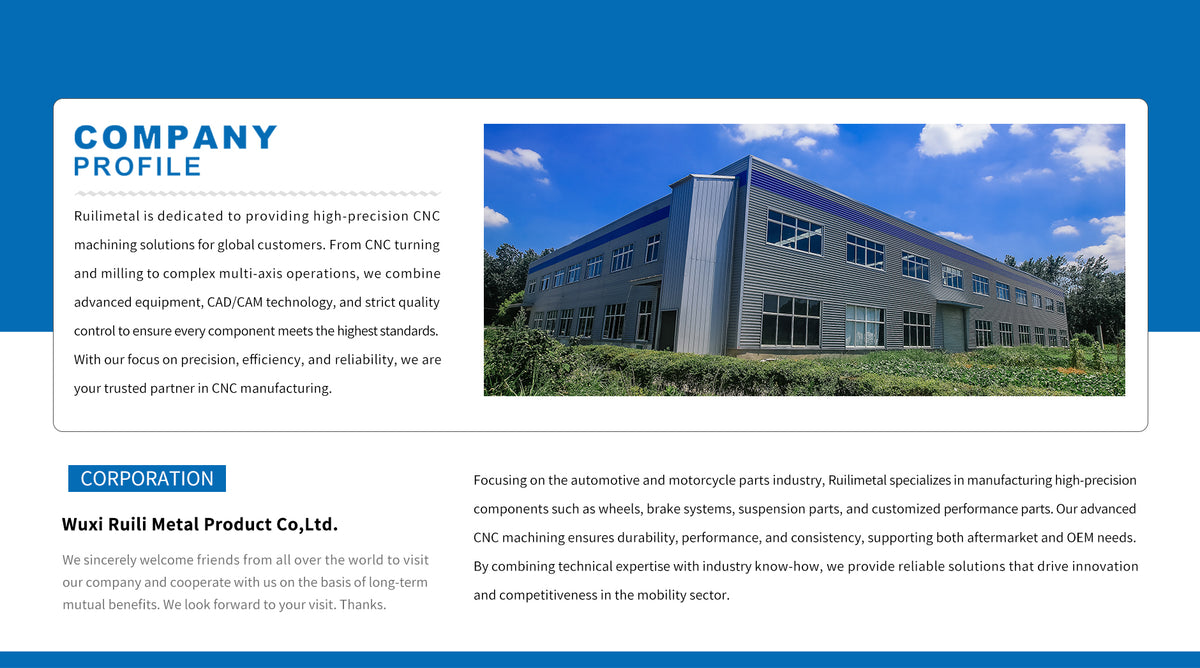 COMPANY
PROFILE

Ruilimetal is dedicated to providing high-precision CNC machining solutions for global customers. From CNC turning and milling to complex multi-axis operations, we combine advanced equipment, CAD/CAM technology, and strict quality control to ensure every component meets the highest standards. With our focus on precision, efficiency, and reliability, we are your trusted partner in CNC manufacturing.

CORPORATION

Wuxi Ruili Metal Product Co,Ltd.

We sincerely welcome friends from all over the world to visit our company and cooperate with us on the basis of long-term mutual benefits. We look forward to your visit. Thanks.

Focusing on the automotive and motorcycle parts industry, Ruilimetal specializes in manufacturing high-precision components such as wheels, brake systems, suspension parts, and customized performance parts. Our advanced CNC machining ensures durability, performance, and consistency, supporting both aftermarket and OEM needs. By combining technical expertise with industry know-how, we provide reliable solutions that drive innovation and competitiveness in the mobility sector.